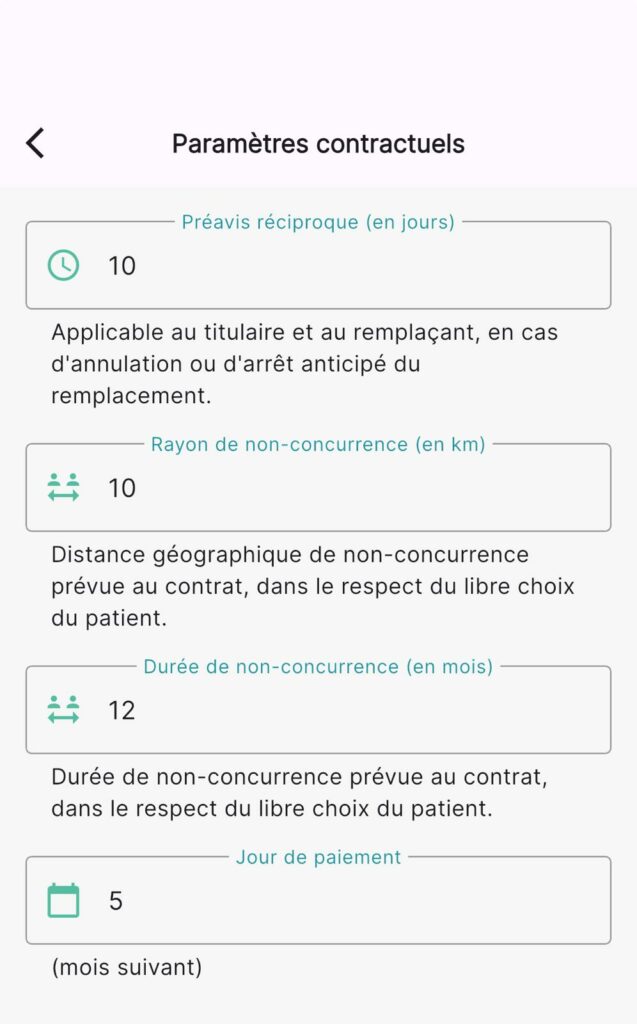 Paramètres contractuels

Préavis réciproque (en jours)

10

Applicable au titulaire et au remplaçant, en cas d'annulation ou d'arrêt anticipé du remplacement.

Rayon de non-concurrence (en km)

10

Distance géographique de non-concurrence prévue au contrat, dans le respect du libre choix du patient.

Durée de non-concurrence (en mois)

12

Durée de non-concurrence prévue au contrat, dans le respect du libre choix du patient.

Jour de paiement

5

(mois suivant)